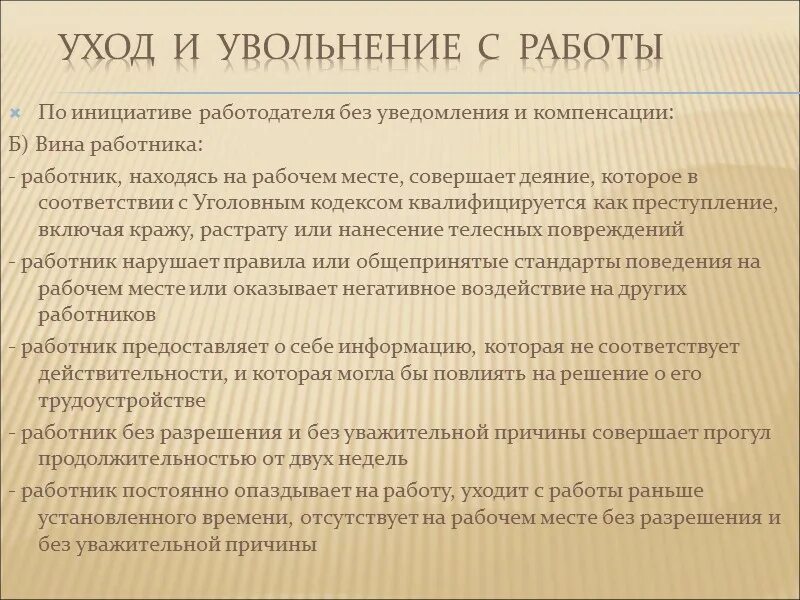 УХОД И УВОЛЬНЕНИЕ С РАБОТЫ

По инициативе работодателя без уведомления и компенсации:

Б) Вина работника:

- работник, находясь на рабочем месте, совершает деяние, которое в соответствии с Уголовным кодексом квалифицируется как преступление, включая кражу, растрату или нанесение телесных повреждений

- работник нарушает правила или общепринятые стандарты поведения на рабочем месте или оказывает негативное воздействие на других работников

- работник предоставляет о себе информацию, которая не соответствует действительности, и которая могла бы повлиять на решение о его трудоустройстве

- работник без разрешения и без уважительной причины совершает прогул продолжительностью от двух недель

- работник постоянно опаздывает на работу, уходит с работы раньше установленного времени, отсутствует на рабочем месте без разрешения и без уважительной причины